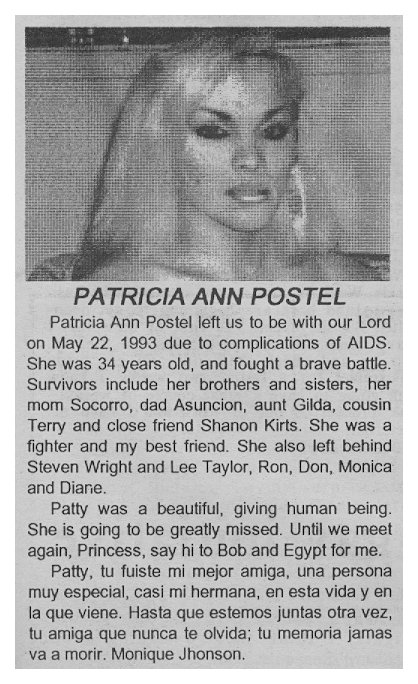 PATRICIA ANN POSTEL

Patricia Ann Postel left us to be with our Lord on May 22, 1993 due to complications of AIDS. She was 34 years old, and fought a brave battle. Survivors include her brothers and sisters, her mom Socorro, dad Asuncion, aunt Gilda, cousin Terry and close friend Shanon Kirts. She was a fighter and my best friend. She also left behind Steven Wright and Lee Taylor, Ron, Don, Monica and Diane.

Patty was a beautiful, giving human being. She is going to be greatly missed. Until we meet again, Princess, say hi to Bob and Egypt for me.

Patty, tu fuiste mi mejor amiga, una persona muy especial, casi mi hermana, en esta vida y en la que viene. Hasta que estemos juntas otra vez, tu amiga que nunca te olvida; tu memoria jamas va a morir. Monique Jhonson.